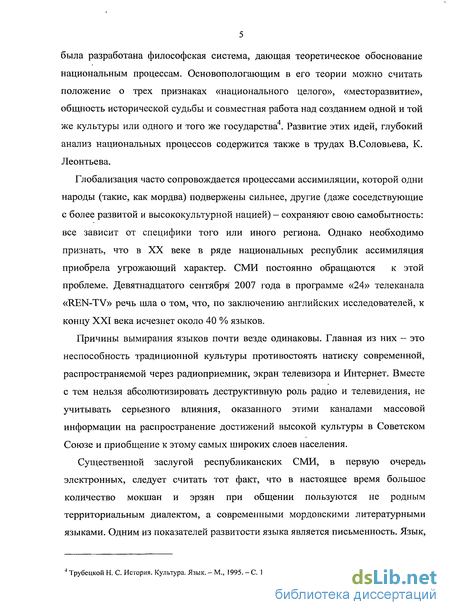 5

была разработана философская система, дающая теоретическое обоснование национальным процессам. Основопологающим в его теории можно считать положение о трех признаках «национального целого», «месторазвитие», общность исторической судьбы и совместная работа над созданием одной и той же культуры или одного и того же государства$^4$. Развитие этих идей, глубокий анализ национальных процессов содержится также в трудах В.Соловьева, К. Леонтьева.

Глобализация часто сопровождается процессами ассимиляции, которой одни народы (такие, как мордва) подвержены сильнее, другие (даже соседствующие с более развитой и высококультурной нацией) – сохраняют свою самобытность: все зависит от специфики того или иного региона. Однако необходимо признать, что в XX веке в ряде национальных республик ассимиляция приобрела угрожающий характер. СМИ постоянно обращаются к этой проблеме. Девятнадцатого сентября 2007 года в программе «24» телеканала «REN-TV» речь шла о том, что, по заключению английских исследователей, к концу XXI века исчезнет около 40 % языков.

Причины вымирания языков почти везде одинаковы. Главная из них – это неспособность традиционной культуры противостоять натиску современной, распространяемой через радиоприемник, экран телевизора и Интернет. Вместе с тем нельзя абсолютизировать деструктивную роль радио и телевидения, не учитывать серьезного влияния, оказанного этими каналами массовой информации на распространение достижений высокой культуры в Советском Союзе и приобщение к этому самых широких слоев населения.

Существенной заслугой республиканских СМИ, в первую очередь электронных, следует считать тот факт, что в настоящее время большое количество мокшан и эрзян при общении пользуются не родным территориальным диалектом, а современными мордовскими литературными языками. Одним из показателей развитости языка является письменность. Язык,

$^4$ Трубецкой Н. С. История. Культура. Язык. – М., 1995. – С. 1

dsLib.net
библиотека диссертаций